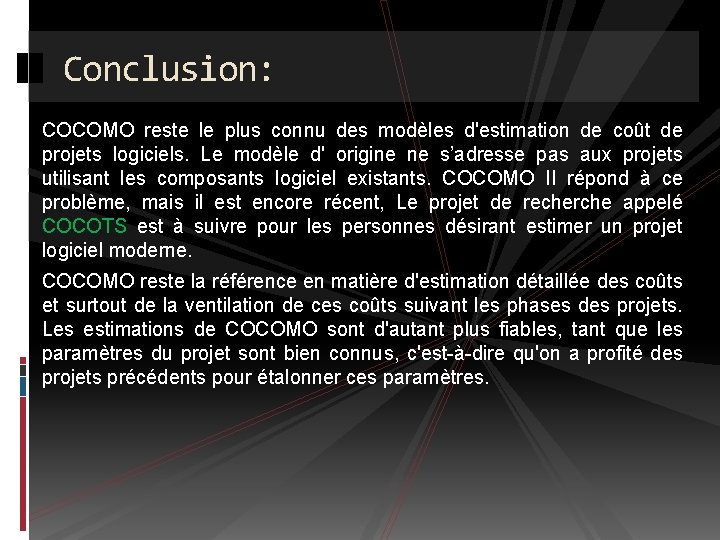 Conclusion:

COCOMO reste le plus connu des modèles d'estimation de coût de projets logiciels. Le modèle d' origine ne s'adresse pas aux projets utilisant les composants logiciel existants. COCOMO II répond à ce problème, mais il est encore récent, Le projet de recherche appelé COCOTS est à suivre pour les personnes désirant estimer un projet logiciel moderne.

COCOMO reste la référence en matière d'estimation détaillée des coûts et surtout de la ventilation de ces coûts suivant les phases des projets. Les estimations de COCOMO sont d'autant plus fiables, tant que les paramètres du projet sont bien connus, c'est-à-dire qu'on a profité des projets précédents pour étalonner ces paramètres.